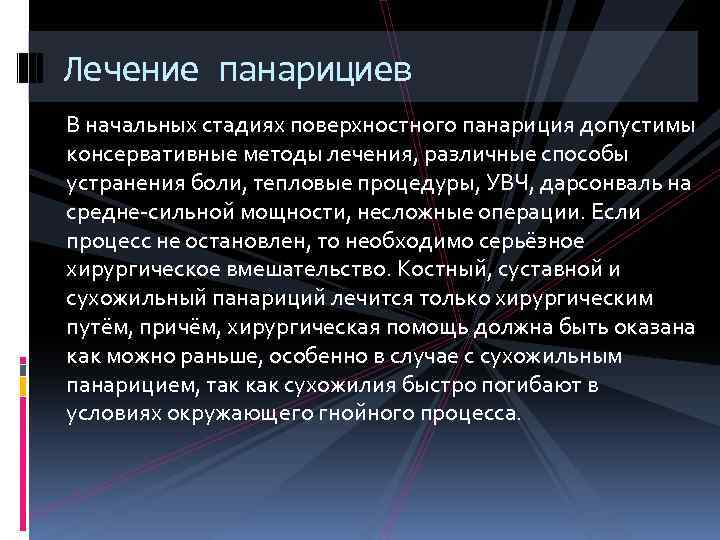 Лечение панарициев

В начальных стадиях поверхностного панариция допустимы консервативные методы лечения, различные способы устранения боли, тепловые процедуры, УВЧ, дарсонваль на средне-сильной мощности, несложные операции. Если процесс не остановлен, то необходимо серьёзное хирургическое вмешательство. Костный, суставной и сухожильный панариций лечится только хирургическим путём, причём, хирургическая помощь должна быть оказана как можно раньше, особенно в случае с сухожильным панарицием, так как сухожилия быстро погибают в условиях окружающего гнойного процесса.